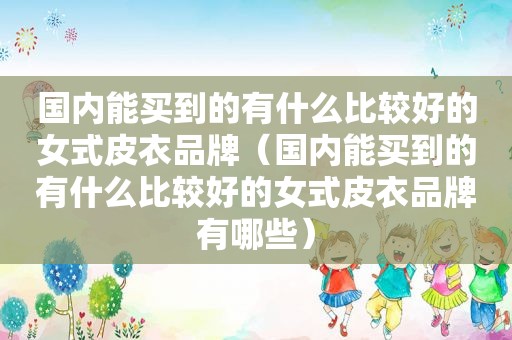 国内能买到的有什么比较好的女式皮衣品牌（国内能买到的有什么比较好的女式皮衣品牌有哪些）